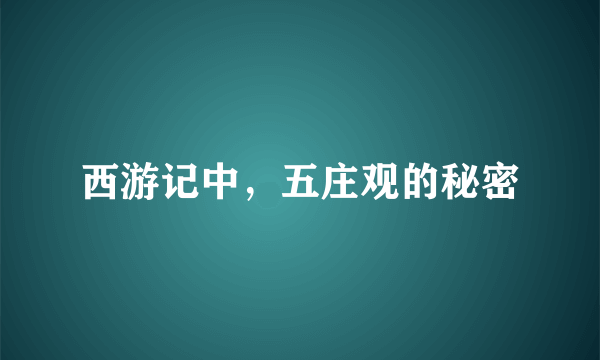 西游记中，五庄观的秘密